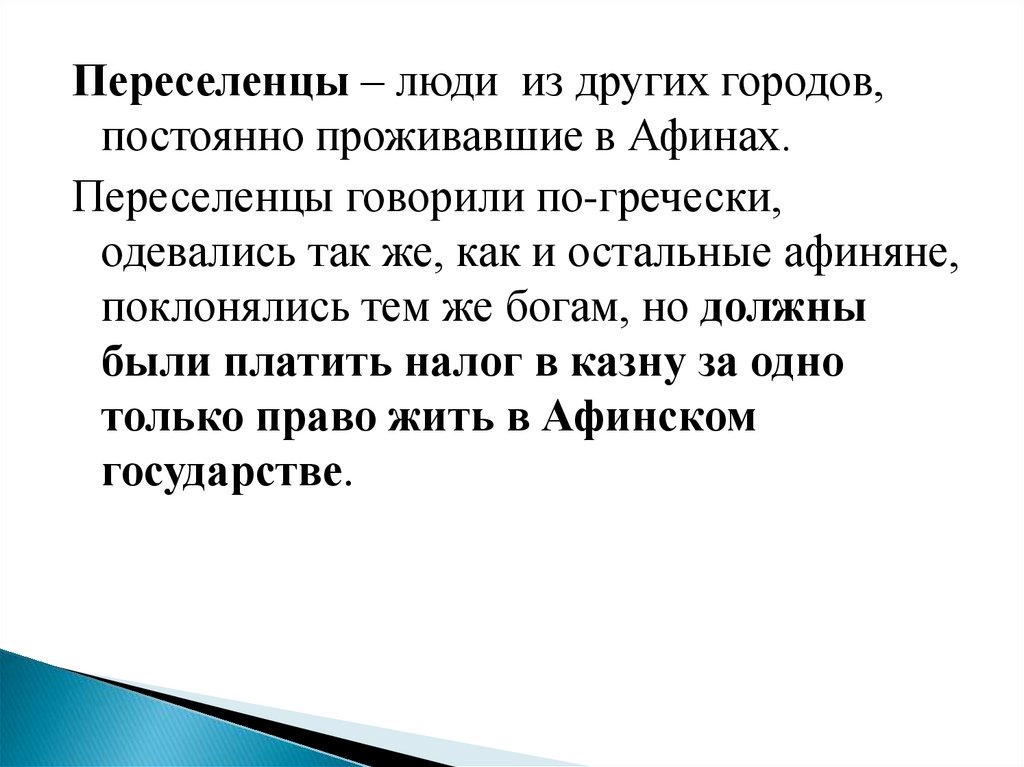 Переселенцы – люди из других городов, постоянно проживавшие в Афинах.

Переселенцы говорили по-гречески, одевались так же, как и остальные афиняне, поклонялись тем же богам, но должны были платить налог в казну за одно только право жить в Афинском государстве.